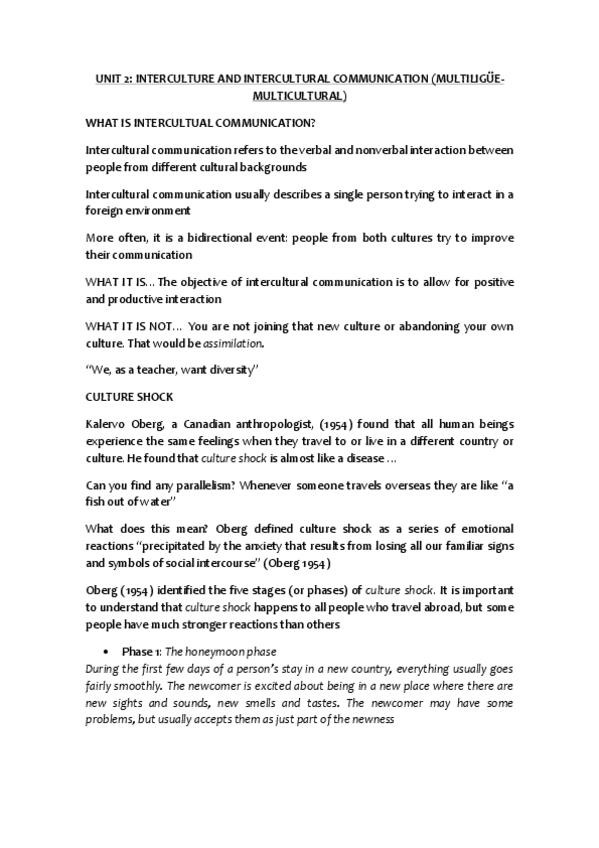 UNIT 2: INTERCULTURE AND INTERCULTURAL COMMUNICATION (MULTILIGÜE-MULTICULTURAL)

WHAT IS INTERCULTUAL COMMUNICATION?

Intercultural communication refers to the verbal and nonverbal interaction between people from different cultural backgrounds

Intercultural communication usually describes a single person trying to interact in a foreign environment

More often, it is a bidirectional event: people from both cultures try to improve their communication

WHAT IT IS… The objective of intercultural communication is to allow for positive and productive interaction

WHAT IT IS NOT… You are not joining that new culture or abandoning your own culture. That would be assimilation.

"We, as a teacher, want diversity"

CULTURE SHOCK

Kalervo Oberg, a Canadian anthropologist, (1954) found that all human beings experience the same feelings when they travel to or live in a different country or culture. He found that culture shock is almost like a disease …

Can you find any parallelism? Whenever someone travels overseas they are like "a fish out of water"

What does this mean? Oberg defined culture shock as a series of emotional reactions "precipitated by the anxiety that results from losing all our familiar signs and symbols of social intercourse" (Oberg 1954)

Oberg (1954) identified the five stages (or phases) of culture shock. It is important to understand that culture shock happens to all people who travel abroad, but some people have much stronger reactions than others

• Phase 1: The honeymoon phase
During the first few days of a person's stay in a new country, everything usually goes fairly smoothly. The newcomer is excited about being in a new place where there are new sights and sounds, new smells and tastes. The newcomer may have some problems, but usually accepts them as just part of the newness